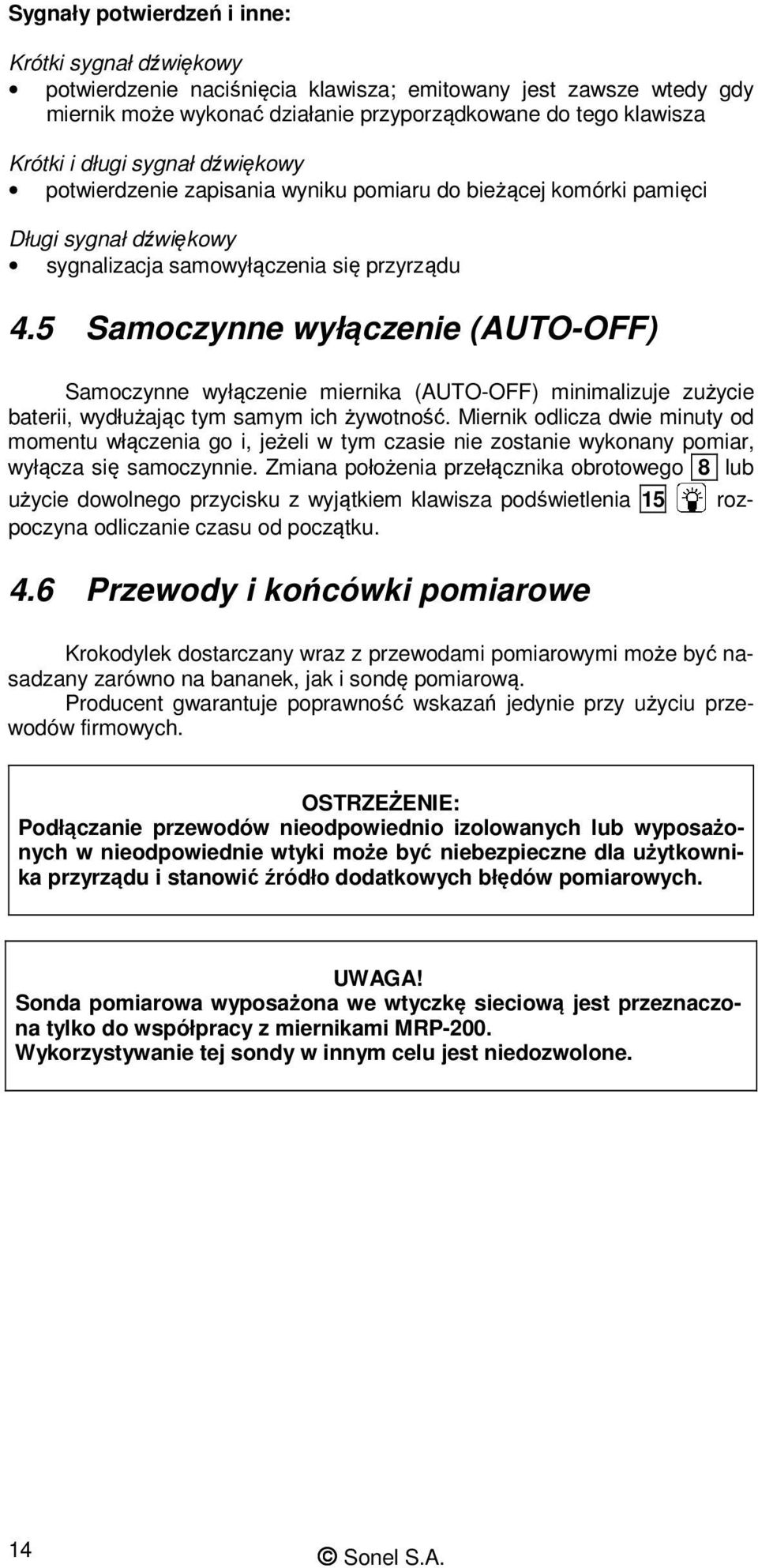 Sygnały potwierdzeń i inne:

Krótki sygnał dźwiękowy
• potwierdzenie naciśnięcia klawisza; emitowany jest zawsze wtedy gdy miernik może wykonać działanie przyporządkowane do tego klawisza

Krótki i długi sygnał dźwiękowy
• potwierdzenie zapisania wyniku pomiaru do bieżącej komórki pamięci

Długi sygnał dźwiękowy
• sygnalizacja samowyłączenia się przyrządu

4.5 Samoczynne wyłączenie (AUTO-OFF)

Samoczynne wyłączenie miernika (AUTO-OFF) minimalizuje zużycie baterii, wydłużając tym samym ich żywotność. Miernik odlicza dwie minuty od momentu włączenia go i, jeżeli w tym czasie nie zostanie wykonany pomiar, wyłącza się samoczynnie. Zmiana położenia przełącznika obrotowego 8 lub użycie dowolnego przycisku z wyjątkiem klawisza podświetlenia 15 rozpoczyna odliczanie czasu od początku.

4.6 Przewody i końcówki pomiarowe

Krokodylek dostarczany wraz z przewodami pomiarowymi może być nasadzany zarówno na bananek, jak i sondę pomiarową.
Producent gwarantuje poprawność wskazań jedynie przy użyciu przewodów firmowych.

OSTRZEŻENIE:
Podłączanie przewodów nieodpowiednio izolowanych lub wyposażonych w nieodpowiednie wtyki może być niebezpieczne dla użytkownika przyrządu i stanowić źródło dodatkowych błędów pomiarowych.

UWAGA!
Sonda pomiarowa wyposażona we wtyczkę sieciową jest przeznaczona tylko do współpracy z miernikami MRP-200.
Wykorzystywanie tej sondy w innym celu jest niedozwolone.

14

© Sonel S.A.